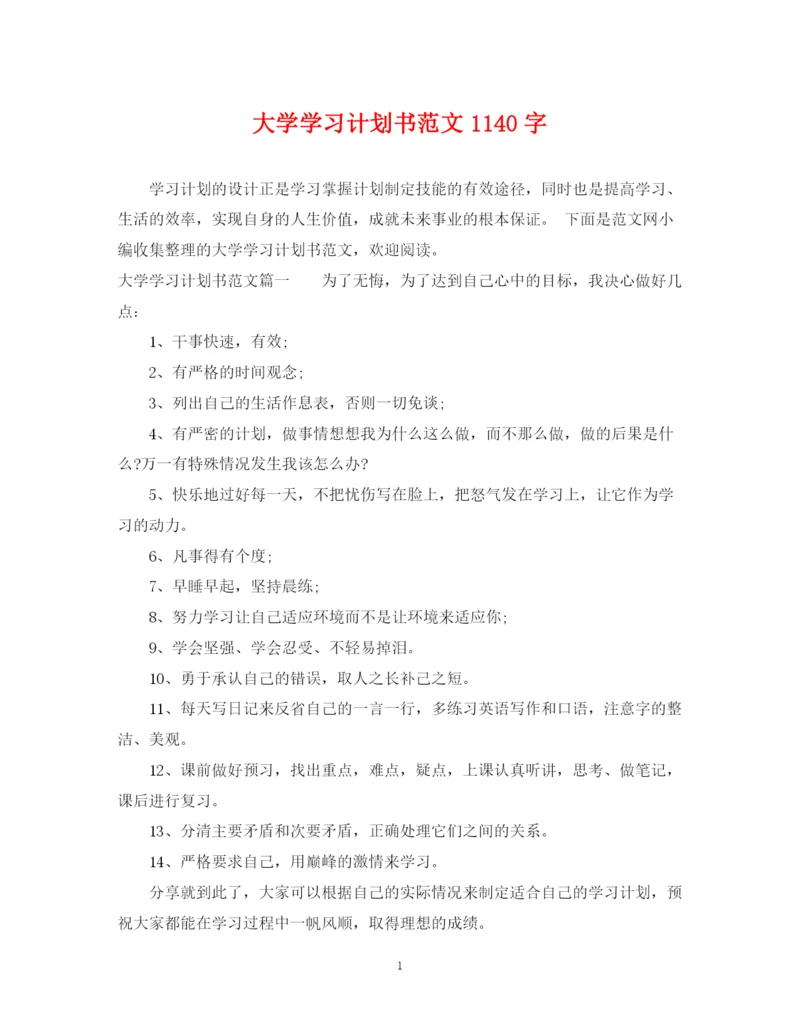 大学学习计划书范文 1140 字

学习计划的设计正是学习掌握计划制定技能的有效途径，同时也是提高学习、生活的效率，实现自身的人生价值，成就未来事业的根本保证。 下面是范文网小编收集整理的大学学习计划书范文，欢迎阅读。

大学学习计划书范文篇一 为了无悔，为了达到自己心中的目标，我决心做好几点：

1、干事快速，有效；

2、有严格的时间观念；

3、列出自己的生活作息表，否则一切免谈；

4、有严密的计划，做事情想想我为什么这么做，而不那么做，做的后果是什么?万一有特殊情况发生我该怎么办?

5、快乐地过好每一天，不把忧伤写在脸上，把怒气发在学习上，让它作为学习的动力。

6、凡事得有个度；

7、早睡早起，坚持晨练；

8、努力学习让自己适应环境而不是让环境来适应你；

9、学会坚强、学会忍受、不轻易掉泪。

10、勇于承认自己的错误，取人之长补己之短。

11、每天写日记来反省自己的一言一行，多练习英语写作和口语，注意字的整洁、美观。

12、课前做好预习，找出重点，难点，疑点，上课认真听讲，思考、做笔记，课后进行复习。

13、分清主要矛盾和次要矛盾，正确处理它们之间的关系。

14、严格要求自己，用巅峰的激情来学习。

分享就到此了，大家可以根据自己的实际情况来制定适合自己的学习计划，预祝大家都能在学习过程中一帆风顺，取得理想的成绩。

1